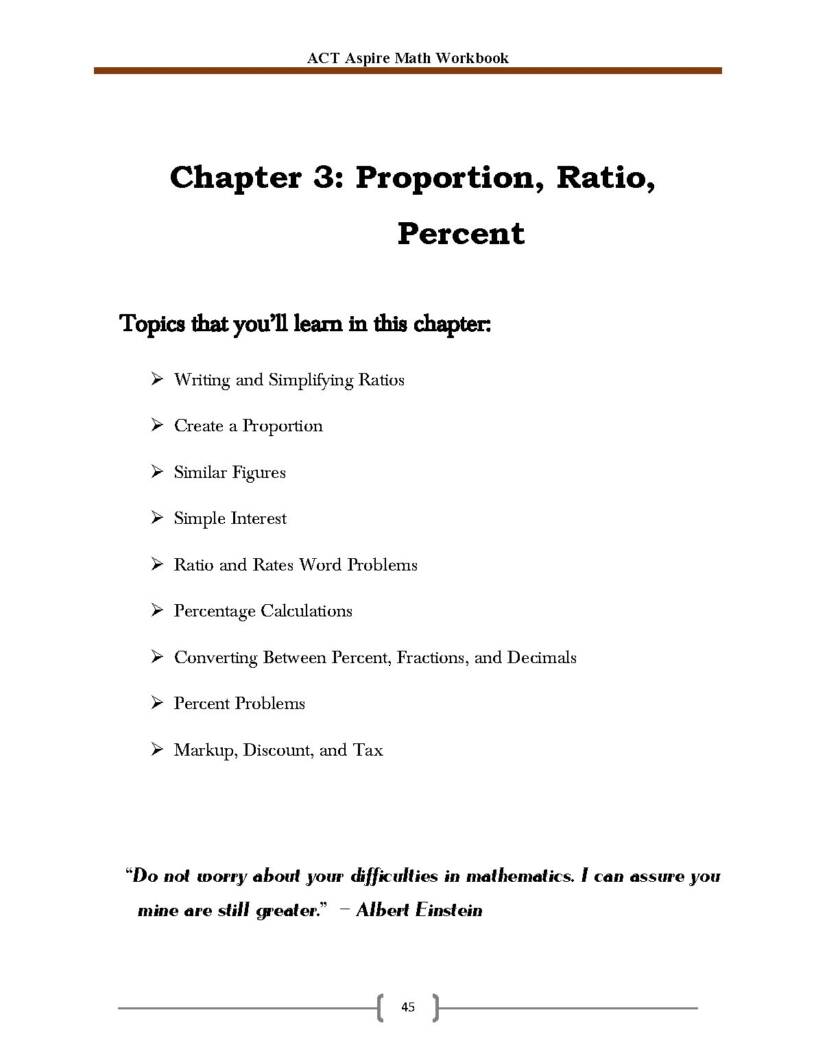 ACT Aspire Math Workbook

Chapter 3: Proportion, Ratio, Percent

Topics that you'll learn in this chapter:

➢ Writing and Simplifying Ratios

➢ Create a Proportion

➢ Similar Figures

➢ Simple Interest

➢ Ratio and Rates Word Problems

➢ Percentage Calculations

➢ Converting Between Percent, Fractions, and Decimals

➢ Percent Problems

➢ Markup, Discount, and Tax

"Do not worry about your difficulties in mathematics. I can assure you mine are still greater." – Albert Einstein

45